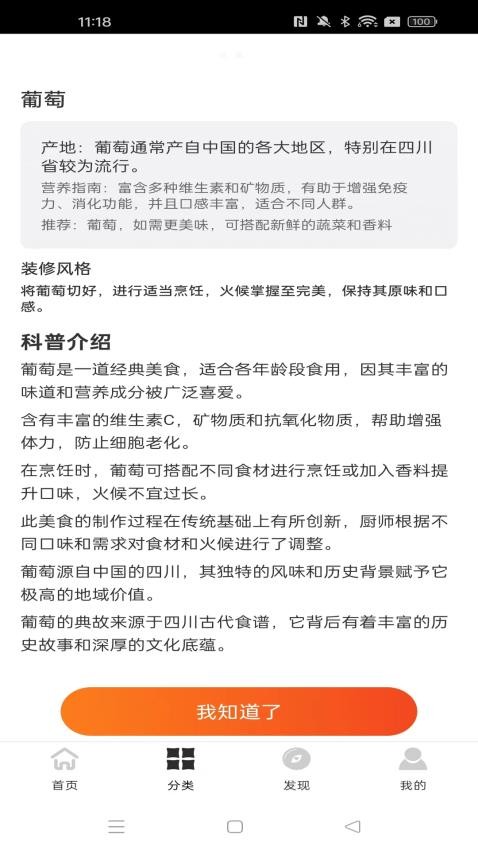 11:18

100

葡萄

产地：葡萄通常产自中国的各大地区，特别在四川省较为流行。

营养指南：富含多种维生素和矿物质，有助于增强免疫力、消化功能，并且口感丰富，适合不同人群。

推荐：葡萄，如需更美味，可搭配新鲜的蔬菜和香料

装修风格

将葡萄切好，进行适当烹饪，火候掌握至完美，保持其原味和口感。

科普介绍

葡萄是一道经典美食，适合各年龄段食用，因其丰富的味道和营养成分被广泛喜爱。

含有丰富的维生素C，矿物质和抗氧化物质，帮助增强体力，防止细胞老化。

在烹饪时，葡萄可搭配不同食材进行烹饪或加入香料提升口味，火候不宜过长。

此美食的制作过程在传统基础上有所创新，厨师根据不同口味和需求对食材和火候进行了调整。

葡萄源自中国的四川，其独特的风味和历史背景赋予它极高的地域价值。

葡萄的典故来源于四川古代食谱，它背后有着丰富的历史故事和深厚的文化底蕴。

我知道了

首页

分类

发现

我的